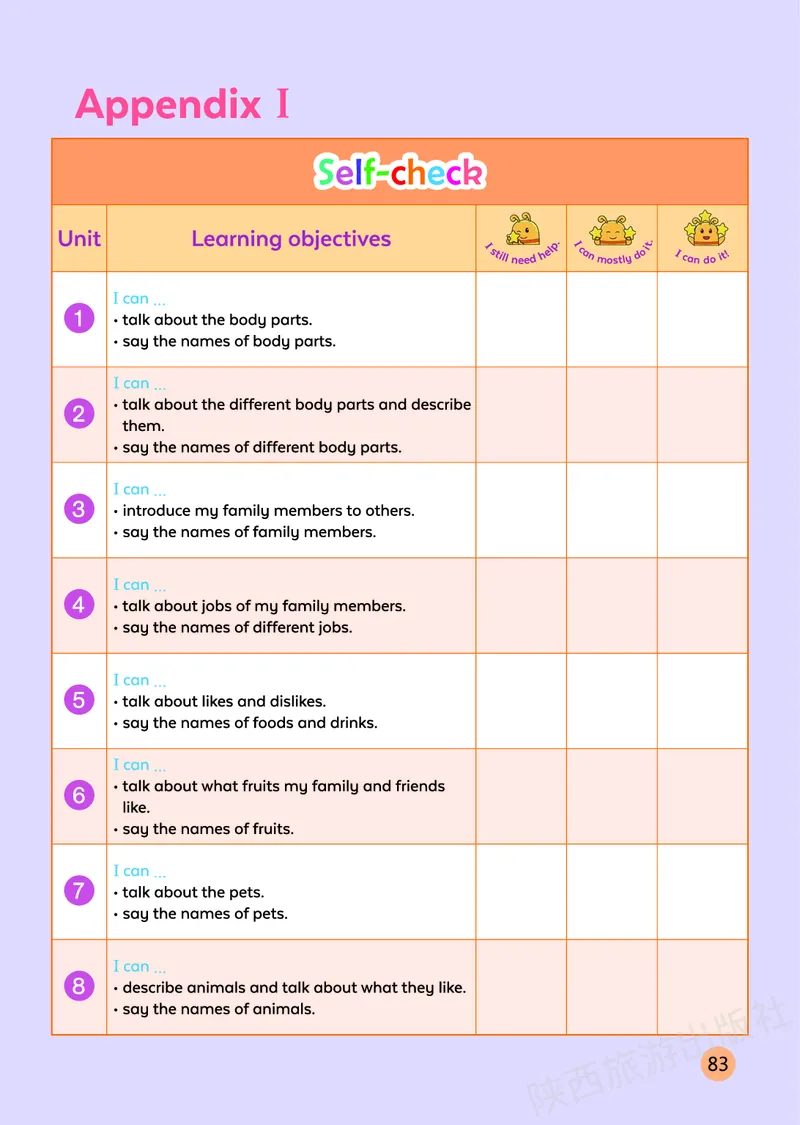 Appendix I

Self-check

| Unit | Learning objectives | I still need help. | I can mostly do it. | I can do it! |
|---|---|---|---|---|
| 1 | I can ... • talk about the body parts. • say the names of body parts. | | | |
| 2 | I can ... • talk about the different body parts and describe them. • say the names of different body parts. | | | |
| 3 | I can ... • introduce my family members to others. • say the names of family members. | | | |
| 4 | I can ... • talk about jobs of my family members. • say the names of different jobs. | | | |
| 5 | I can ... • talk about likes and dislikes. • say the names of foods and drinks. | | | |
| 6 | I can ... • talk about what fruits my family and friends like. • say the names of fruits. | | | |
| 7 | I can ... • talk about the pets. • say the names of pets. | | | |
| 8 | I can ... • describe animals and talk about what they like. • say the names of animals. | | | |

陕西旅游出版社

83